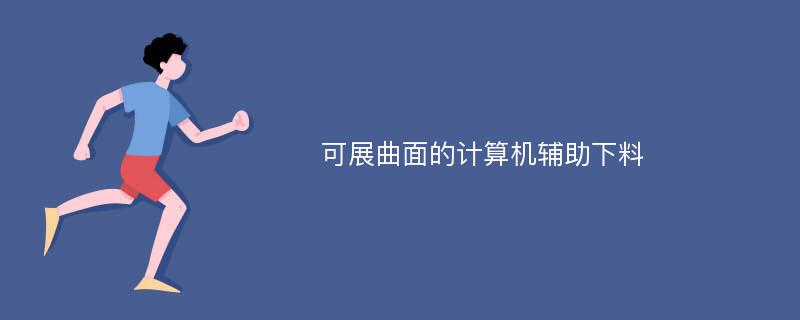 可展曲面的计算机辅助下料